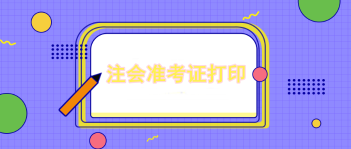 注会准考证打印